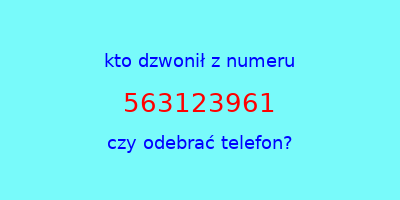 kto dzwonił z numeru

563123961

czy odebrać telefon?